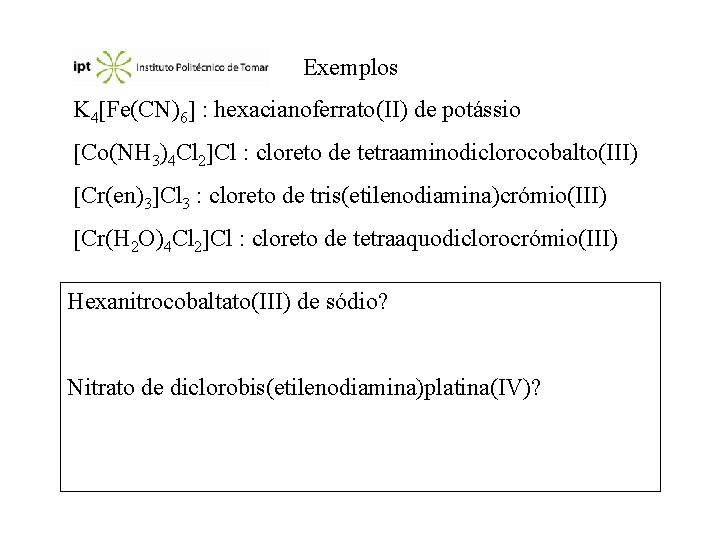 ipt Instituto Politécnico de Tomar

Exemplos

$K_4[Fe(CN)_6]$ : hexacianoferrato(II) de potássio

$[Co(NH_3)_4Cl_2]Cl$ : cloreto de tetraaminodiclorocobalto(III)

$[Cr(en)_3]Cl_3$ : cloreto de tris(etilenodiamina)crómio(III)

$[Cr(H_2O)_4Cl_2]Cl$ : cloreto de tetraaquodiclorocrómio(III)

Hexanitrocobaltato(III) de sódio?

Nitrato de diclorobis(etilenodiamina)platina(IV)?